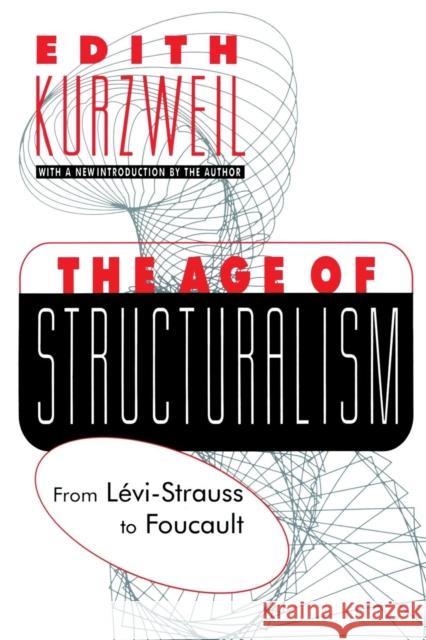 EDITH
KURZWEIL

WITH A NEW INTRODUCTION BY THE AUTHOR

THE AGE OF
STRUCTURALISM

From Lévi-Strauss to Foucault

Kraina Książek